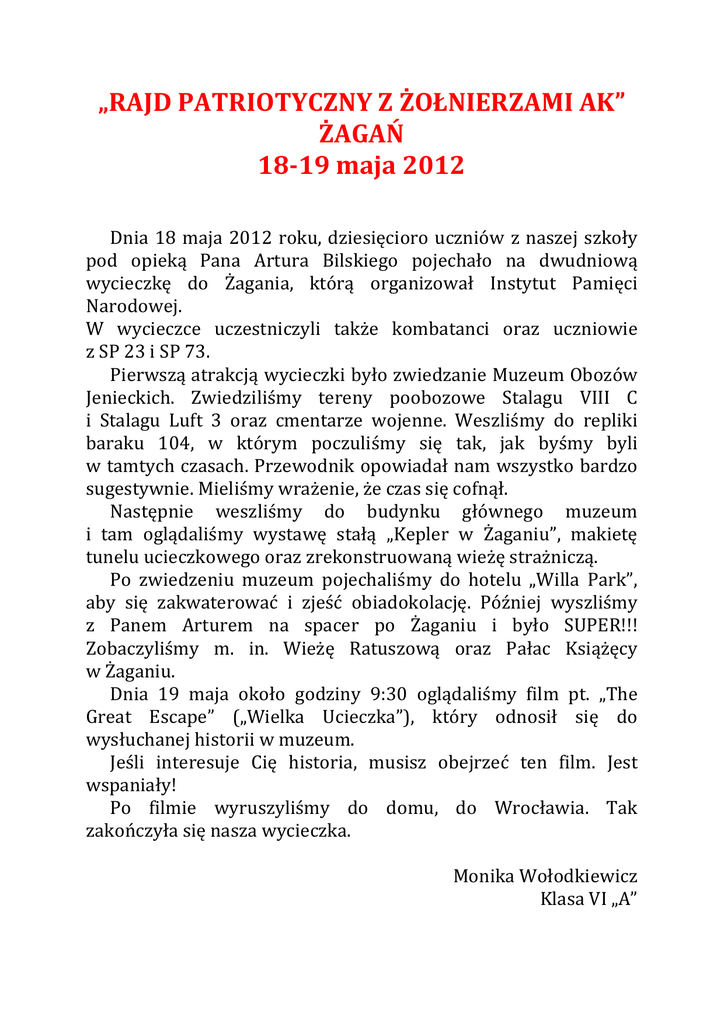 „RAJD PATRIOTYCZNY Z ŻOŁNIERZAMI AK”
ŻAGAŃ
18-19 maja 2012

Dnia 18 maja 2012 roku, dziesięcioro uczniów z naszej szkoły pod opieką Pana Artura Bilskiego pojechało na dwudniową wycieczkę do Żagania, którą organizował Instytut Pamięci Narodowej.
W wycieczce uczestniczyli także kombatanci oraz uczniowie z SP 23 i SP 73.

Pierwszą atrakcją wycieczki było zwiedzanie Muzeum Obozów Jenieckich. Zwiedziliśmy tereny poobozowe Stalagu VIII C i Stalagu Luft 3 oraz cmentarze wojenne. Weszliśmy do repliki baraku 104, w którym poczuliśmy się tak, jak byśmy byli w tamtych czasach. Przewodnik opowiadał nam wszystko bardzo sugestywnie. Mieliśmy wrażenie, że czas się cofnął.

Następnie weszliśmy do budynku głównego muzeum i tam oglądaliśmy wystawę stałą „Kepler w Żaganiu”, makietę tunelu ucieczkowego oraz zrekonstruowaną wieżę strażniczą.

Po zwiedzeniu muzeum pojechaliśmy do hotelu „Willa Park”, aby się zakwaterować i zjeść obiadokolację. Później wyszliśmy z Panem Arturem na spacer po Żaganiu i było SUPER!!! Zobaczyliśmy m. in. Wieżę Ratuszową oraz Pałac Książęcy w Żaganiu.

Dnia 19 maja około godziny 9:30 oglądaliśmy film pt. „The Great Escape” („Wielka Ucieczka”), który odnosił się do wysłuchanej historii w muzeum.

Jeśli interesuje Cię historia, musisz obejrzeć ten film. Jest wspaniały!

Po filmie wyruszyliśmy do domu, do Wrocławia. Tak zakończyła się nasza wycieczka.

Monika Wołodkiewicz
Klasa VI „A”